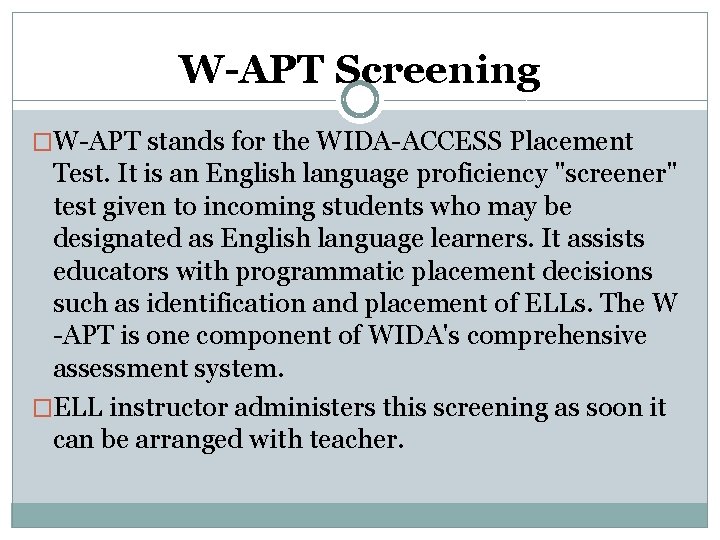 W-APT Screening

□W-APT stands for the WIDA-ACCESS Placement Test. It is an English language proficiency "screener" test given to incoming students who may be designated as English language learners. It assists educators with programmatic placement decisions such as identification and placement of ELLs. The W -APT is one component of WIDA's comprehensive assessment system.

□ELL instructor administers this screening as soon it can be arranged with teacher.